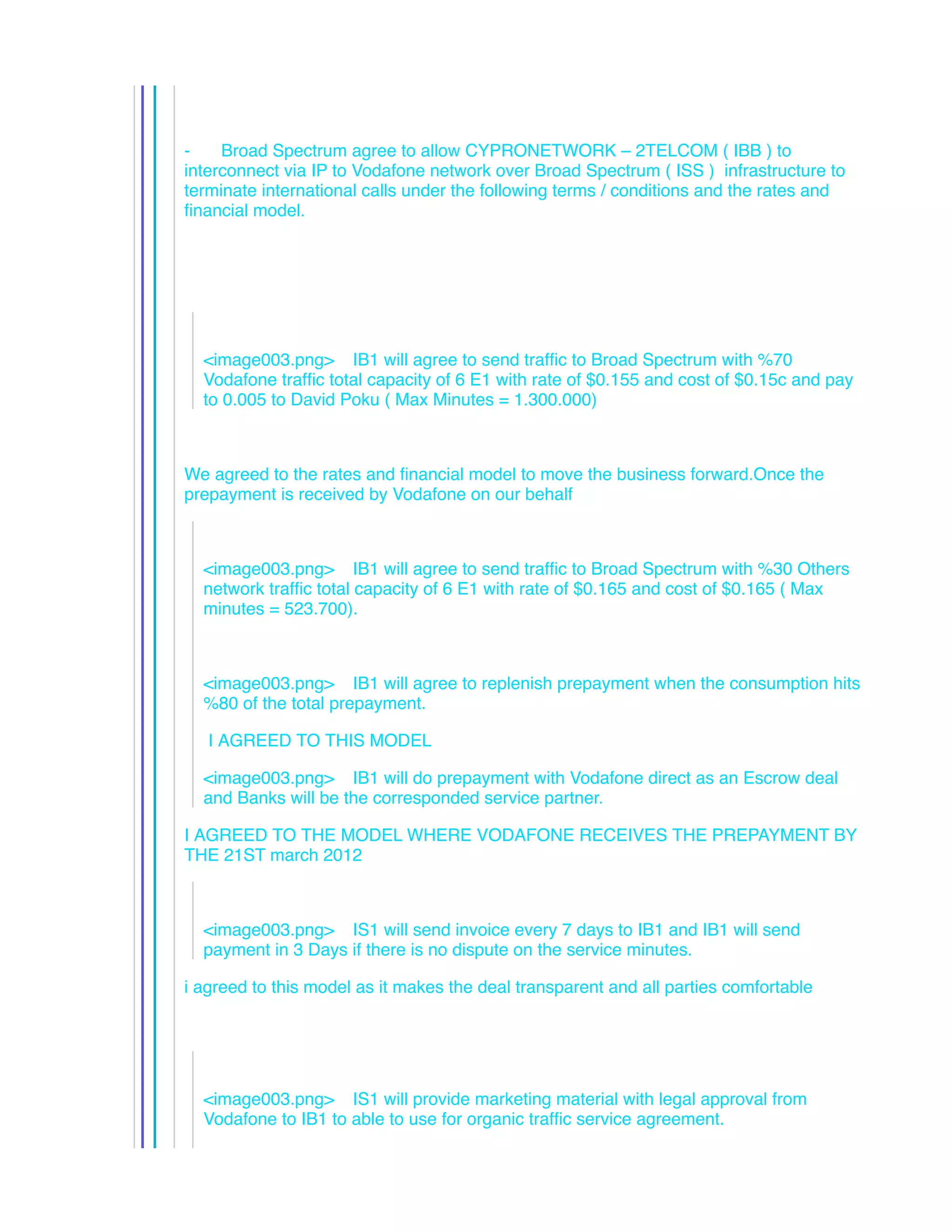 - Broad Spectrum agree to allow CYPRONETWORK – 2TELCOM ( IBB ) to interconnect via IP to Vodafone network over Broad Spectrum ( ISS ) infrastructure to terminate international calls under the following terms / conditions and the rates and financial model.

<image003.png> IB1 will agree to send traffic to Broad Spectrum with %70 Vodafone traffic total capacity of 6 E1 with rate of $0.155 and cost of $0.15c and pay to 0.005 to David Poku ( Max Minutes = 1.300.000)

We agreed to the rates and financial model to move the business forward.Once the prepayment is received by Vodafone on our behalf

<image003.png> IB1 will agree to send traffic to Broad Spectrum with %30 Others network traffic total capacity of 6 E1 with rate of $0.165 and cost of $0.165 ( Max minutes = 523.700).

<image003.png> IB1 will agree to replenish prepayment when the consumption hits %80 of the total prepayment.

I AGREED TO THIS MODEL

<image003.png> IB1 will do prepayment with Vodafone direct as an Escrow deal and Banks will be the corresponded service partner.

I AGREED TO THE MODEL WHERE VODAFONE RECEIVES THE PREPAYMENT BY THE 21ST march 2012

<image003.png> IS1 will send invoice every 7 days to IB1 and IB1 will send payment in 3 Days if there is no dispute on the service minutes.

i agreed to this model as it makes the deal transparent and all parties comfortable

<image003.png> IS1 will provide marketing material with legal approval from Vodafone to IB1 to able to use for organic traffic service agreement.